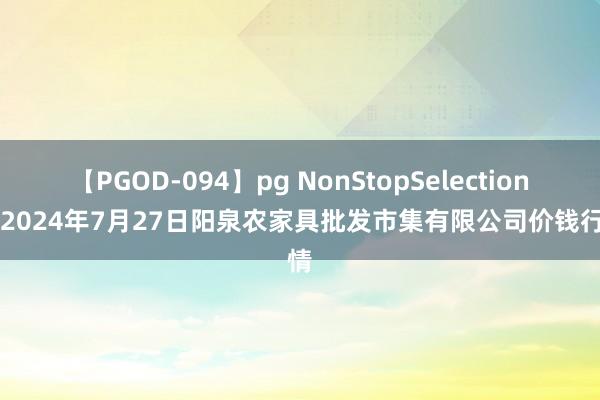 【PGOD-094】pg NonStopSelection 2024年7月27日阳泉农家具批发市集有限公司价钱行情